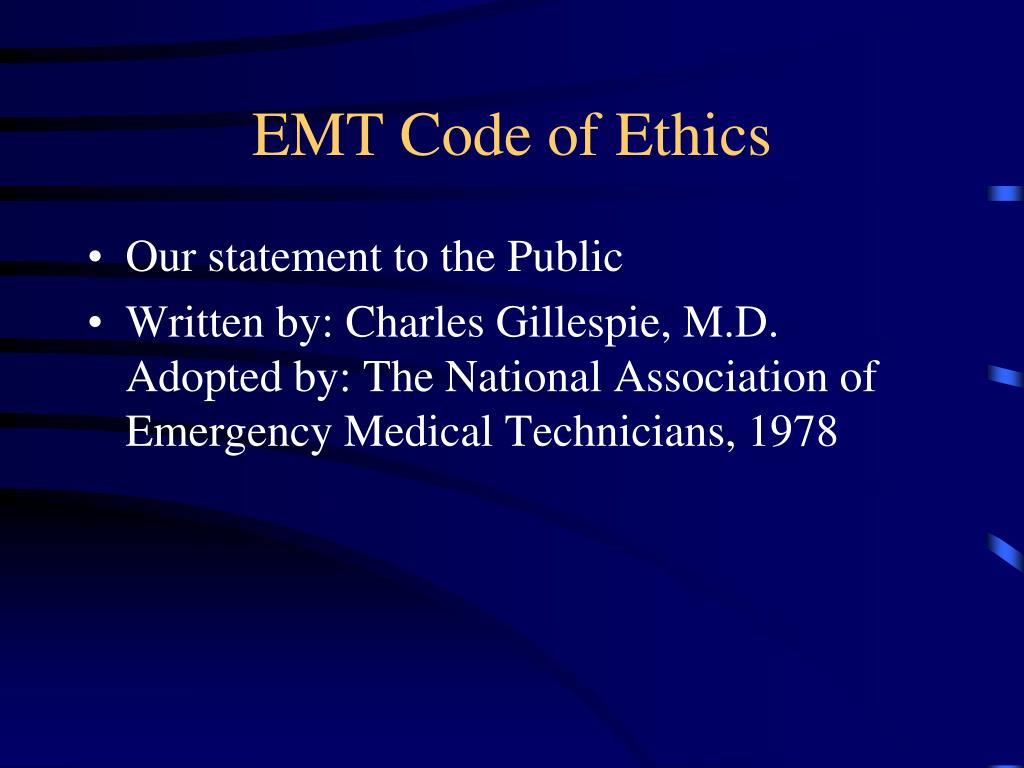 EMT Code of Ethics

• Our statement to the Public
• Written by: Charles Gillespie, M.D. Adopted by: The National Association of Emergency Medical Technicians, 1978